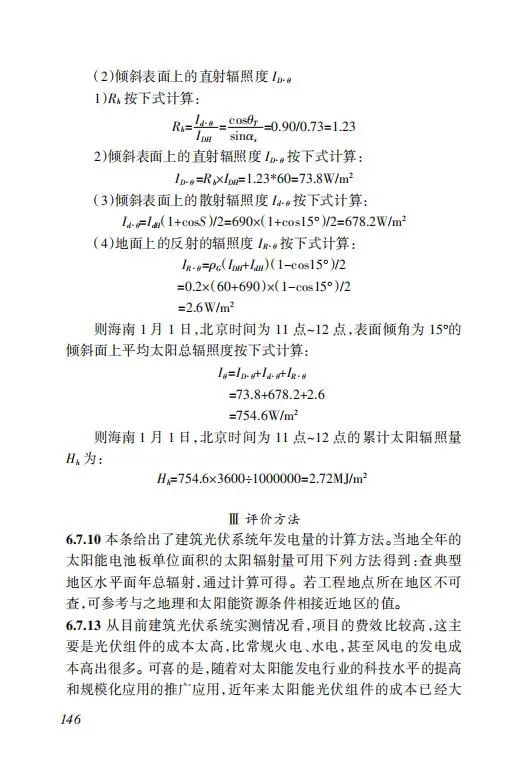 （2）倾斜表面上的直射辐照度 $I_{D\cdot\theta}$

1）$R_b$ 按下式计算：

$R_b=\frac{I_{d\cdot\theta}}{I_{DH}}=\frac{\cos\theta_T}{\sin\alpha_s}=0.90/0.73=1.23$

2）倾斜表面上的直射辐照度 $I_{D\cdot\theta}$ 按下式计算：

$I_{D\cdot\theta}=R_b\times I_{DH}=1.23*60=73.8W/m^2$

（3）倾斜表面上的散射辐照度 $I_{d\cdot\theta}$ 按下式计算：

$I_{d\cdot\theta}=I_{dH}(1+\cos S)/2=690\times(1+\cos15°)/2=678.2W/m^2$

（4）地面上的反射的辐照度 $I_{R\cdot\theta}$ 按下式计算：

$I_{R\cdot\theta}=\rho_G(I_{DH}+I_{dH})(1-\cos15°)/2$

$=0.2\times(60+690)\times(1-\cos15°)/2$

$=2.6W/m^2$

则海南 1 月 1 日，北京时间为 11 点~12 点，表面倾角为 15°的倾斜面上平均太阳总辐照度按下式计算：

$I_\theta=I_{D\cdot\theta}+I_{d\cdot\theta}+I_{R\cdot\theta}$

$=73.8+678.2+2.6$

$=754.6W/m^2$

则海南 1 月 1 日，北京时间为 11 点~12 点的累计太阳辐照量 $H_h$ 为：

$H_h=754.6\times3600\div1000000=2.72MJ/m^2$

Ⅲ 评价方法

6.7.10 本条给出了建筑光伏系统年发电量的计算方法。当地全年的太阳能电池板单位面积的太阳辐射量可用下列方法得到：查典型地区水平面年总辐射，通过计算可得。若工程地点所在地区不可查，可参考与之地理和太阳能资源条件相接近地区的值。

6.7.13 从目前建筑光伏系统实测情况看，项目的费效比较高，这主要是光伏组件的成本太高，比常规火电、水电，甚至风电的发电成本高出很多。可喜的是，随着对太阳能发电行业的科技水平的提高和规模化应用的推广应用，近年来太阳能光伏组件的成本已经大

146